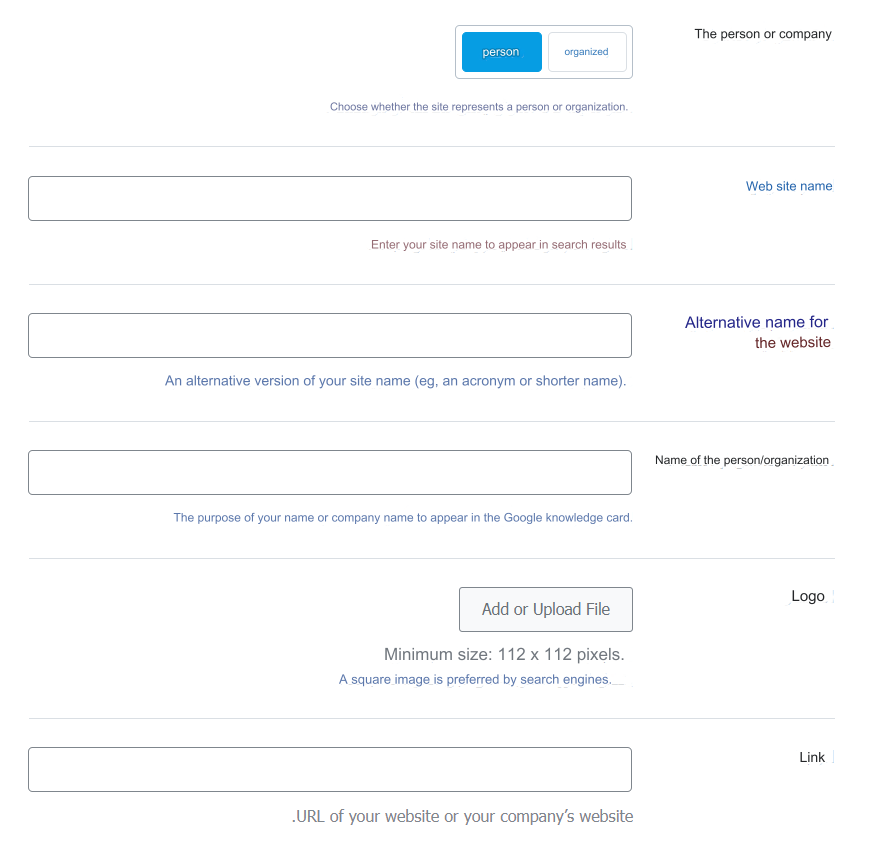 The person or company

person

organized

Choose whether the site represents a person or organization.

Web site name

Enter your site name to appear in search results

Alternative name for the website

An alternative version of your site name (eg, an acronym or shorter name).

Name of the person/organization

The purpose of your name or company name to appear in the Google knowledge card.

Logo

Add or Upload File

Minimum size: 112 x 112 pixels.

A square image is preferred by search engines.

Link

.URL of your website or your company's website